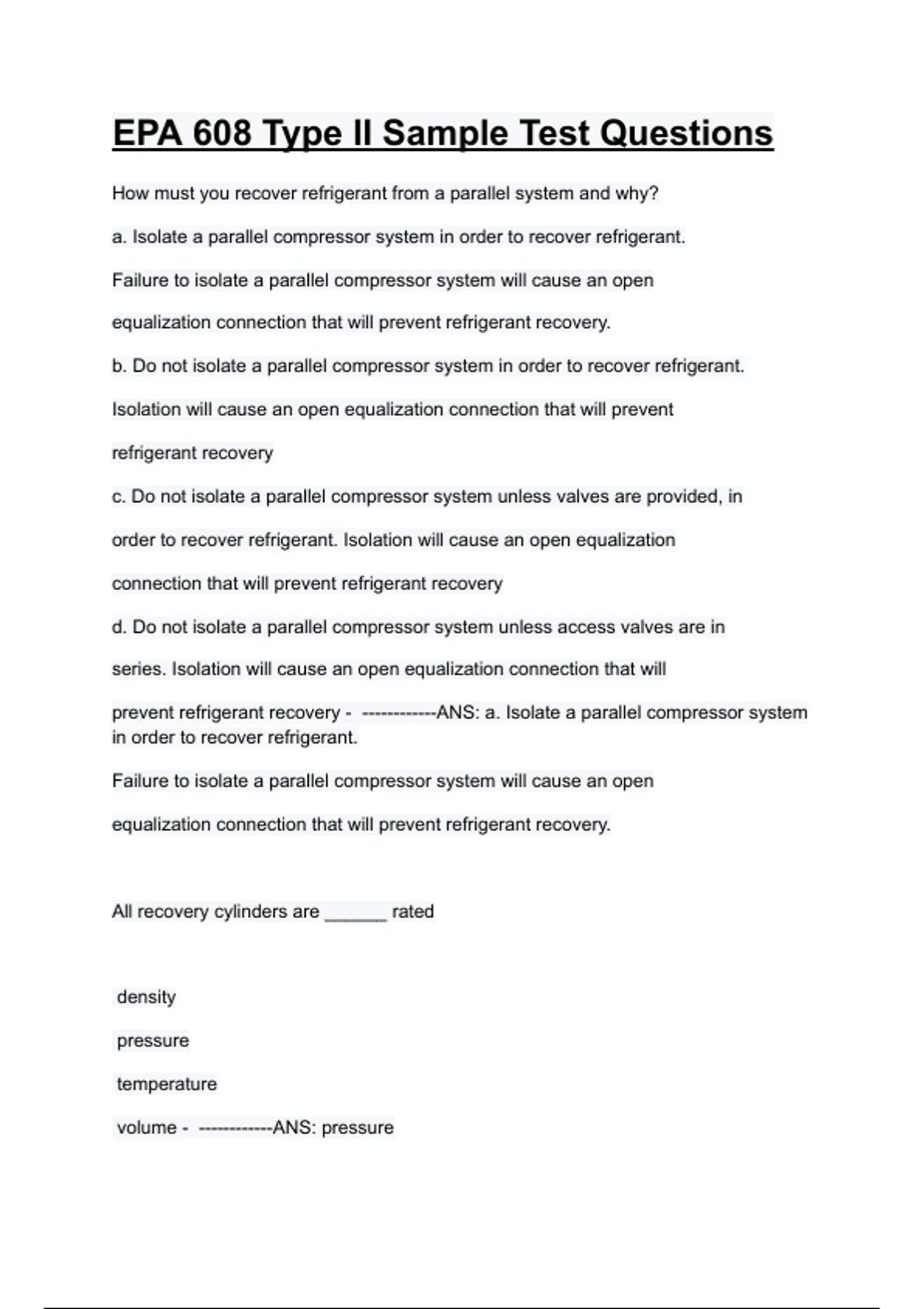 EPA 608 Type II Sample Test Questions

How must you recover refrigerant from a parallel system and why?

a. Isolate a parallel compressor system in order to recover refrigerant.

Failure to isolate a parallel compressor system will cause an open

equalization connection that will prevent refrigerant recovery.

b. Do not isolate a parallel compressor system in order to recover refrigerant.

Isolation will cause an open equalization connection that will prevent

refrigerant recovery

c. Do not isolate a parallel compressor system unless valves are provided, in

order to recover refrigerant. Isolation will cause an open equalization

connection that will prevent refrigerant recovery

d. Do not isolate a parallel compressor system unless access valves are in

series. Isolation will cause an open equalization connection that will

prevent refrigerant recovery - ------------ANS: a. Isolate a parallel compressor system in order to recover refrigerant.

Failure to isolate a parallel compressor system will cause an open

equalization connection that will prevent refrigerant recovery.

All recovery cylinders are ______ rated

density

pressure

temperature

volume - ------------ANS: pressure